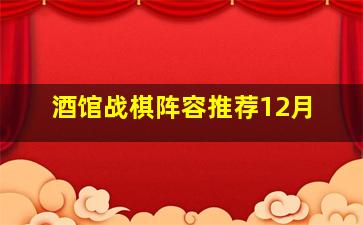 酒馆战棋阵容推荐12月